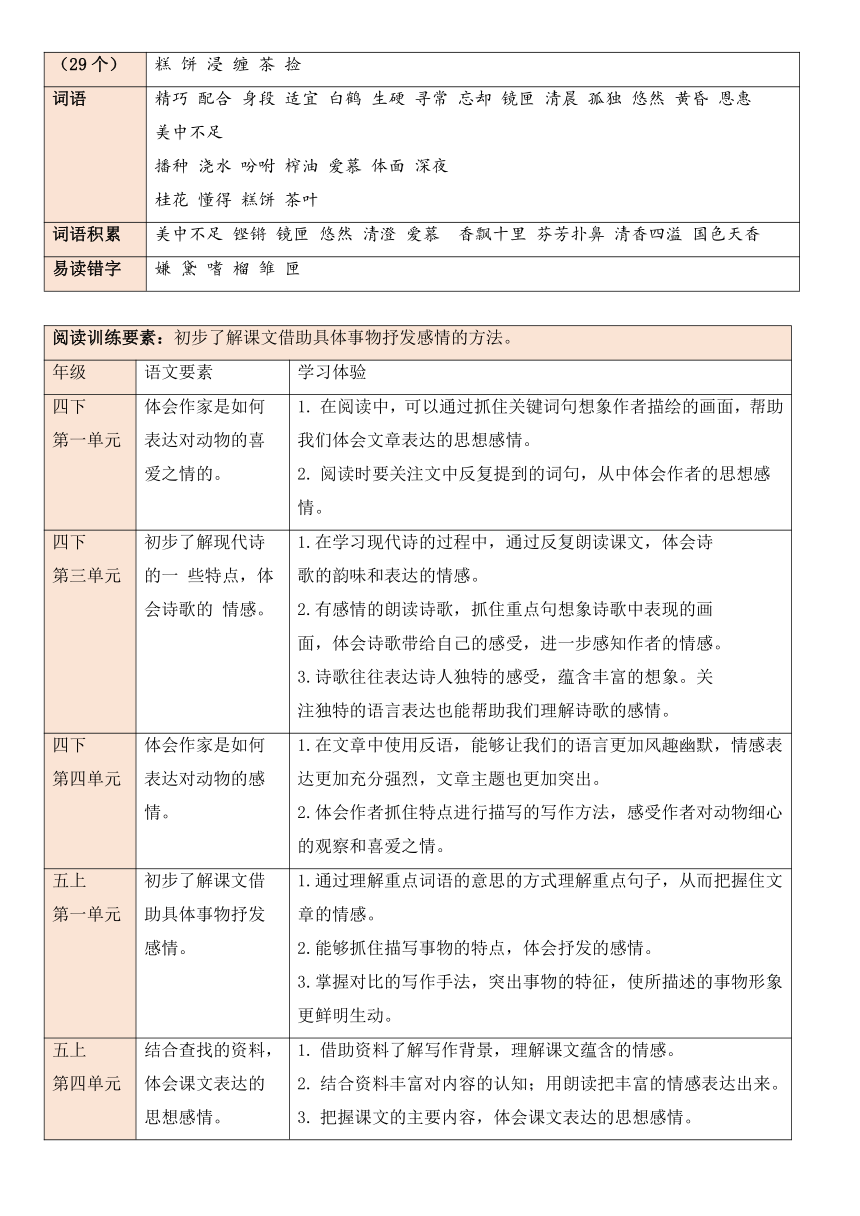 | （29个） | 糕 饼 浸 缠 茶 捡 |
|---|---|
| 词语 | 精巧 配合 身段 适宜 白鹤 生硬 寻常 忘却 镜匣 清晨 孤独 悠然 黄昏 恩惠 美中不足 播种 浇水 吩咐 榨油 爱慕 体面 深夜 桂花 懂得 糕饼 茶叶 |
| 词语积累 | 美中不足 铿锵 镜匣 悠然 清澄 爱慕 香飘十里 芬芳扑鼻 清香四溢 国色天香 |
| 易读错字 | 嫌 黛 嗜 榴 雏 匣 |

阅读训练要素：初步了解课文借助具体事物抒发感情的方法。

| 年级 | 语文要素 | 学习体验 |
|---|---|---|
| 四下 第一单元 | 体会作家是如何表达对动物的喜爱之情的。 | 1. 在阅读中，可以通过抓住关键词句想象作者描绘的画面，帮助我们体会文章表达的思想感情。 2. 阅读时要关注文中反复提到的词句，从中体会作者的思想感情。 |
| 四下 第三单元 | 初步了解现代诗的一 些特点，体会诗歌的 情感。 | 1.在学习现代诗的过程中，通过反复朗读课文，体会诗歌的韵味和表达的情感。 2.有感情的朗读诗歌，抓住重点句想象诗歌中表现的画面，体会诗歌带给自己的感受，进一步感知作者的情感。 3.诗歌往往表达诗人独特的感受，蕴含丰富的想象。关注独特的语言表达也能帮助我们理解诗歌的感情。 |
| 四下 第四单元 | 体会作家是如何表达对动物的感情。 | 1.在文章中使用反语，能够让我们的语言更加风趣幽默，情感表达更加充分强烈，文章主题也更加突出。 2.体会作者抓住特点进行描写的写作方法，感受作者对动物细心的观察和喜爱之情。 |
| 五上 第一单元 | 初步了解课文借助具体事物抒发感情。 | 1.通过理解重点词语的意思的方式理解重点句子，从而把握住文章的情感。 2.能够抓住描写事物的特点，体会抒发的感情。 3.掌握对比的写作手法，突出事物的特征，使所描述的事物形象更鲜明生动。 |
| 五上 第四单元 | 结合查找的资料，体会课文表达的思想感情。 | 1. 借助资料了解写作背景，理解课文蕴含的情感。 2. 结合资料丰富对内容的认知；用朗读把丰富的情感表达出来。 3. 把握课文的主要内容，体会课文表达的思想感情。 |